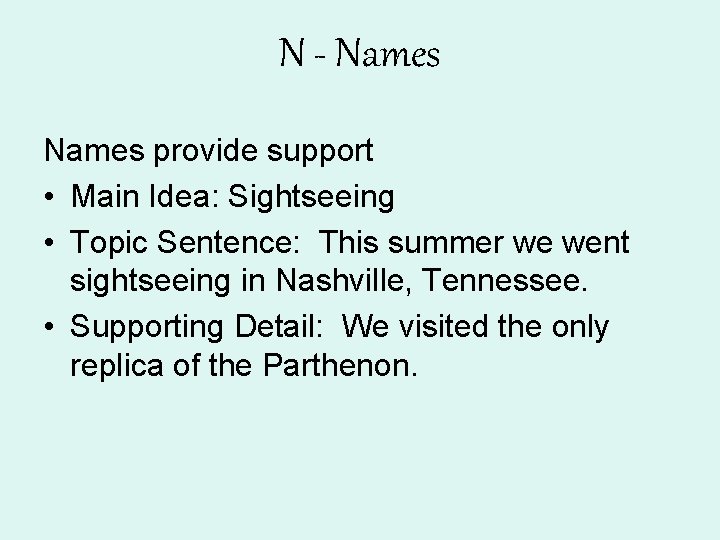 N - Names

Names provide support

• Main Idea: Sightseeing
• Topic Sentence: This summer we went sightseeing in Nashville, Tennessee.
• Supporting Detail: We visited the only replica of the Parthenon.